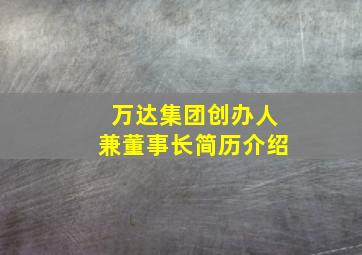 万达集团创办人
兼董事长简历介绍